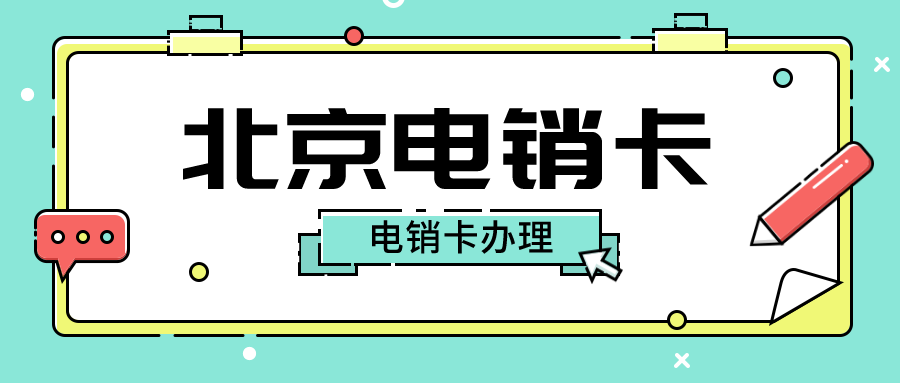 北京电销卡

电销卡办理